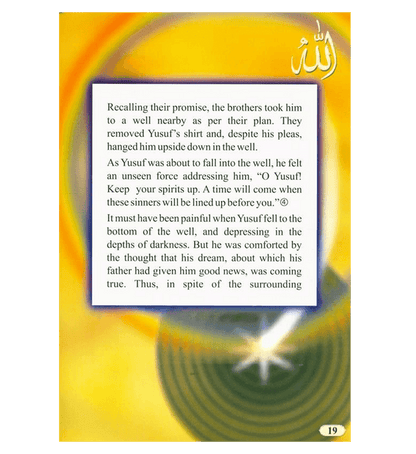 الله

Recalling their promise, the brothers took him to a well nearby as per their plan. They removed Yusuf's shirt and, despite his pleas, hanged him upside down in the well.

As Yusuf was about to fall into the well, he felt an unseen force addressing him, "O Yusuf! Keep your spirits up. A time will come when these sinners will be lined up before you."④

It must have been painful when Yusuf fell to the bottom of the well, and depressing in the depths of darkness. But he was comforted by the thought that his dream, about which his father had given him good news, was coming true. Thus, in spite of the surrounding

19